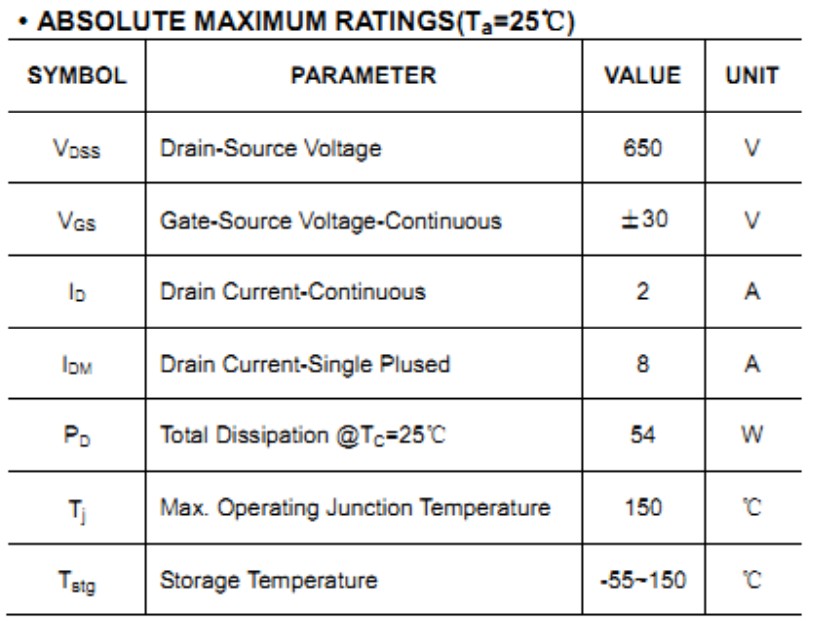 • ABSOLUTE MAXIMUM RATINGS($T_a$=25℃)

| SYMBOL | PARAMETER | VALUE | UNIT |
|---|---|---|---|
| $V_{DSS}$ | Drain-Source Voltage | 650 | V |
| $V_{GS}$ | Gate-Source Voltage-Continuous | ±30 | V |
| $I_D$ | Drain Current-Continuous | 2 | A |
| $I_{DM}$ | Drain Current-Single Plused | 8 | A |
| $P_D$ | Total Dissipation @$T_C$=25℃ | 54 | W |
| $T_j$ | Max. Operating Junction Temperature | 150 | ℃ |
| $T_{stg}$ | Storage Temperature | -55~150 | ℃ |